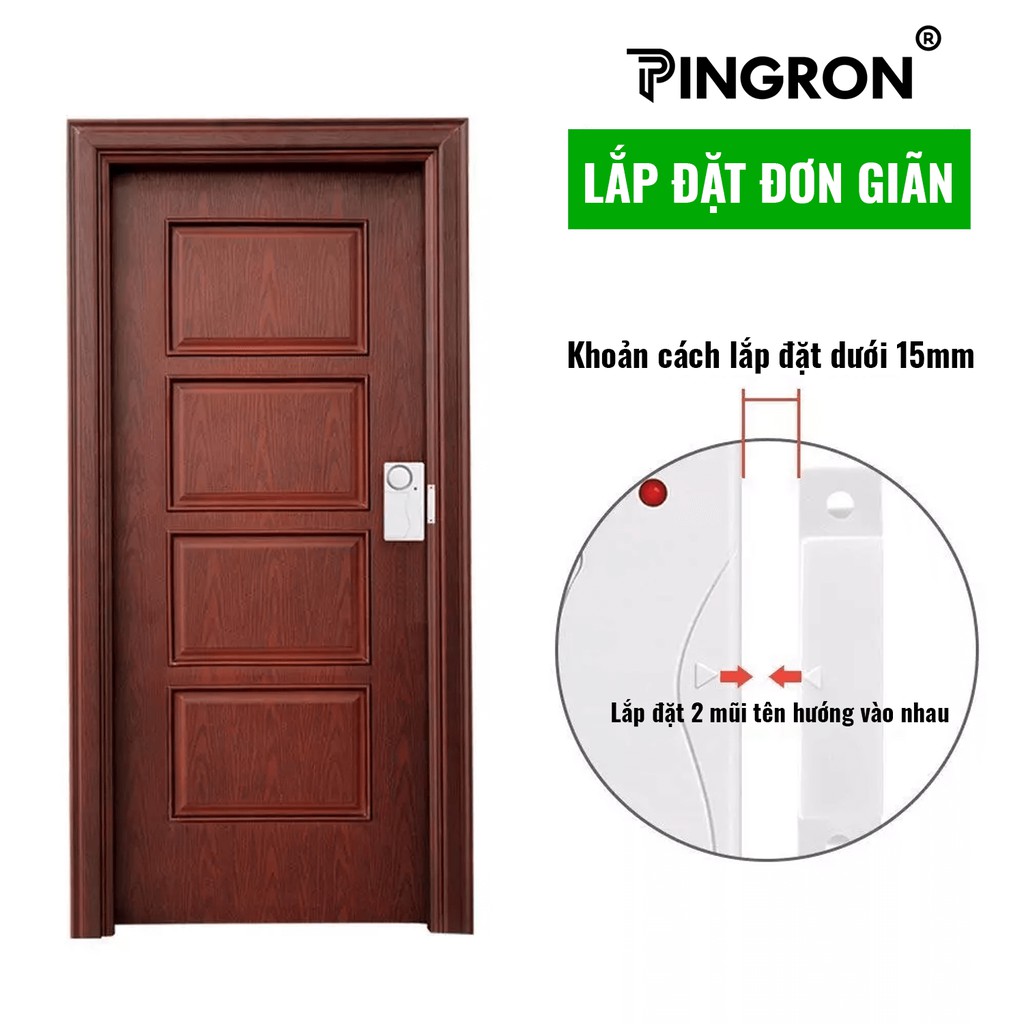 PINGRON®

LẮP ĐẶT ĐƠN GIÃN

Khoản cách lắp đặt dưới 15mm

Lắp đặt 2 mũi tên hướng vào nhau